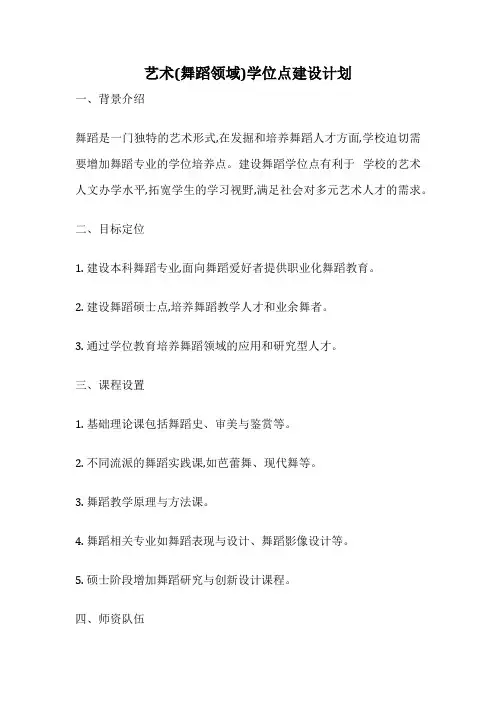 艺术(舞蹈领域)学位点建设计划

一、背景介绍

舞蹈是一门独特的艺术形式,在发掘和培养舞蹈人才方面,学校迫切需要增加舞蹈专业的学位培养点。建设舞蹈学位点有利于 学校的艺术人文办学水平,拓宽学生的学习视野,满足社会对多元艺术人才的需求。

二、目标定位

1. 建设本科舞蹈专业,面向舞蹈爱好者提供职业化舞蹈教育。

2. 建设舞蹈硕士点,培养舞蹈教学人才和业余舞者。

3. 通过学位教育培养舞蹈领域的应用和研究型人才。

三、课程设置

1. 基础理论课包括舞蹈史、审美与鉴赏等。

2. 不同流派的舞蹈实践课,如芭蕾舞、现代舞等。

3. 舞蹈教学原理与方法课。

4. 舞蹈相关专业如舞蹈表现与设计、舞蹈影像设计等。

5. 硕士阶段增加舞蹈研究与创新设计课程。

四、师资队伍